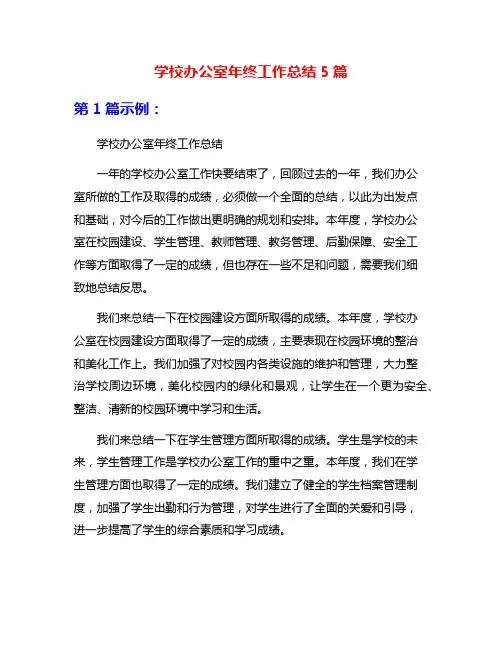 学校办公室年终工作总结 5 篇

第 1 篇示例：

学校办公室年终工作总结

一年的学校办公室工作快要结束了，回顾过去的一年，我们办公室所做的工作及取得的成绩，必须做一个全面的总结，以此为出发点和基础，对今后的工作做出更明确的规划和安排。本年度，学校办公室在校园建设、学生管理、教师管理、教务管理、后勤保障、安全工作等方面取得了一定的成绩，但也存在一些不足和问题，需要我们细致地总结反思。

我们来总结一下在校园建设方面所取得的成绩。本年度，学校办公室在校园建设方面取得了一定的成绩，主要表现在校园环境的整治和美化工作上。我们加强了对校园内各类设施的维护和管理，大力整治学校周边环境，美化校园内的绿化和景观，让学生在一个更为安全、整洁、清新的校园环境中学习和生活。

我们来总结一下在学生管理方面所取得的成绩。学生是学校的未来，学生管理工作是学校办公室工作的重中之重。本年度，我们在学生管理方面也取得了一定的成绩。我们建立了健全的学生档案管理制度，加强了学生出勤和行为管理，对学生进行了全面的关爱和引导，进一步提高了学生的综合素质和学习成绩。